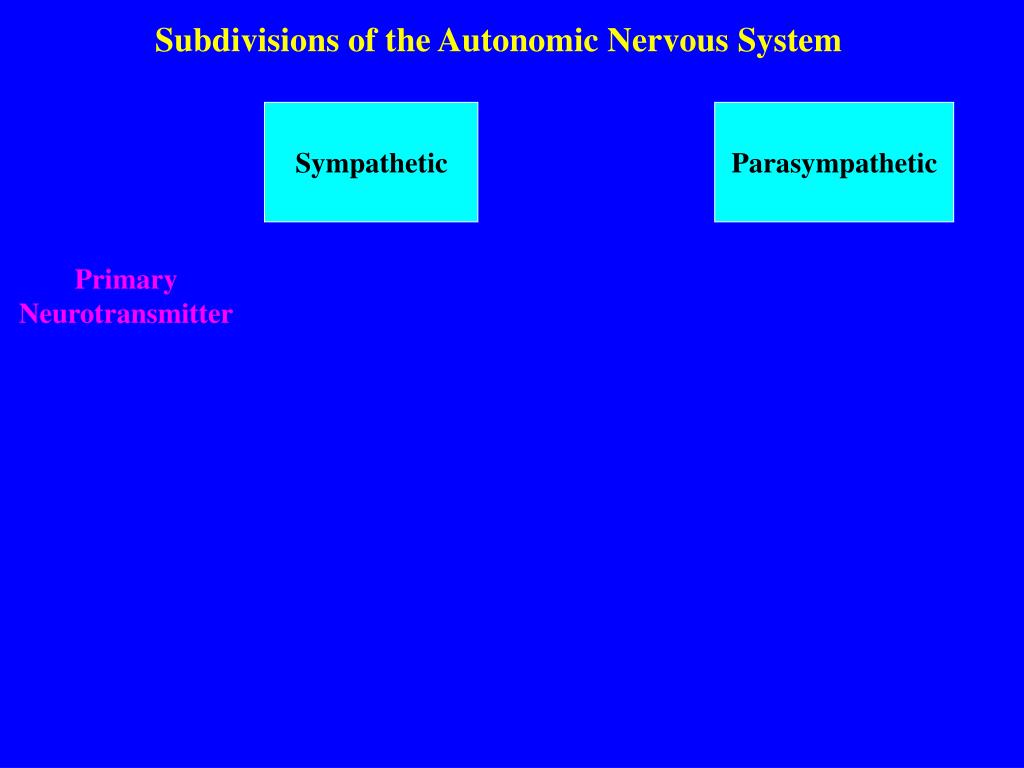 Subdivisions of the Autonomic Nervous System

Sympathetic

Parasympathetic

Primary Neurotransmitter